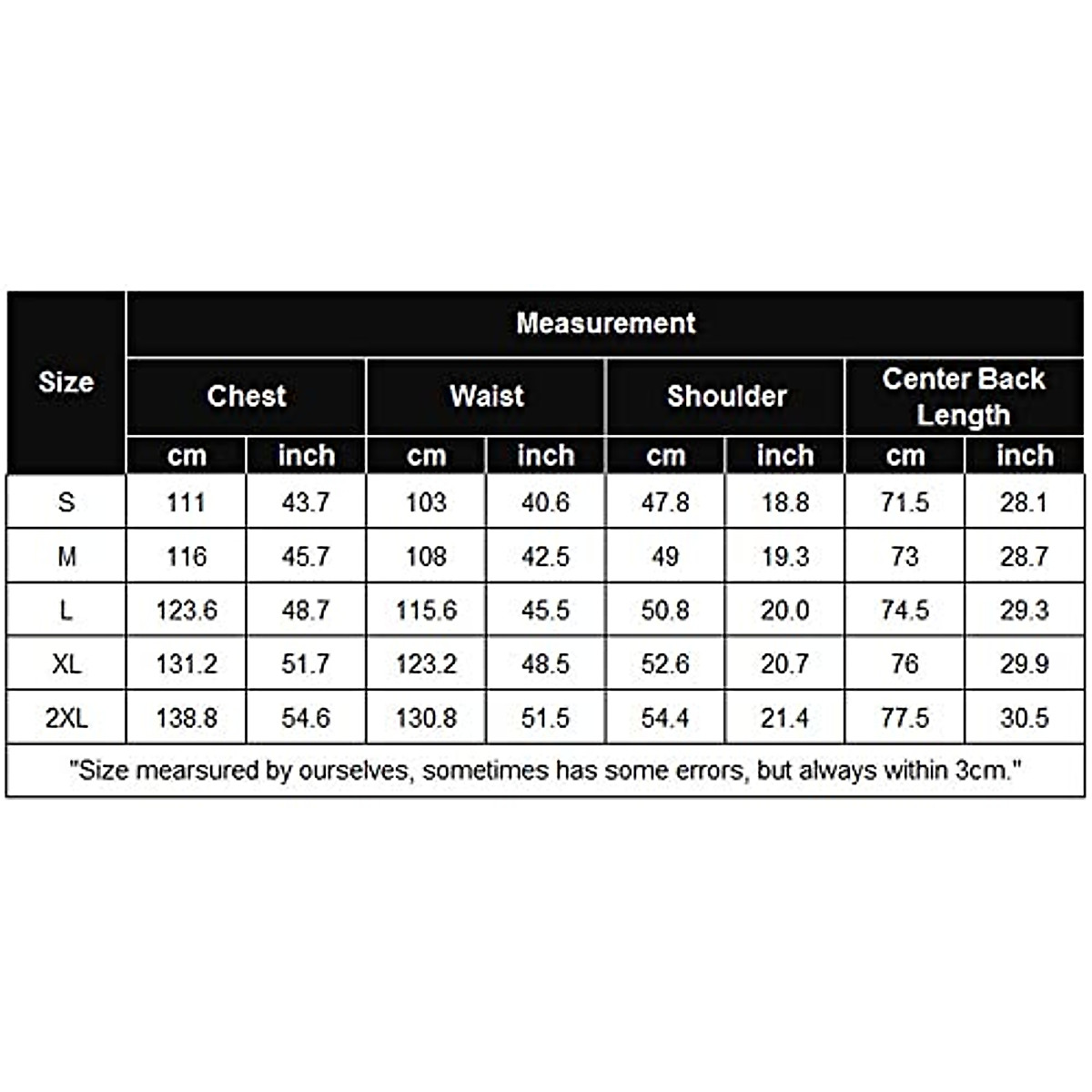 | Size | Measurement | | | | | | | |
|---|---|---|---|---|---|---|---|---|
| | Chest | | Waist | | Shoulder | | Center Back Length | |
| | cm | inch | cm | inch | cm | inch | cm | inch |
| S | 111 | 43.7 | 103 | 40.6 | 47.8 | 18.8 | 71.5 | 28.1 |
| M | 116 | 45.7 | 108 | 42.5 | 49 | 19.3 | 73 | 28.7 |
| L | 123.6 | 48.7 | 115.6 | 45.5 | 50.8 | 20.0 | 74.5 | 29.3 |
| XL | 131.2 | 51.7 | 123.2 | 48.5 | 52.6 | 20.7 | 76 | 29.9 |
| 2XL | 138.8 | 54.6 | 130.8 | 51.5 | 54.4 | 21.4 | 77.5 | 30.5 |

"Size mearsured by ourselves, sometimes has some errors, but always within 3cm."